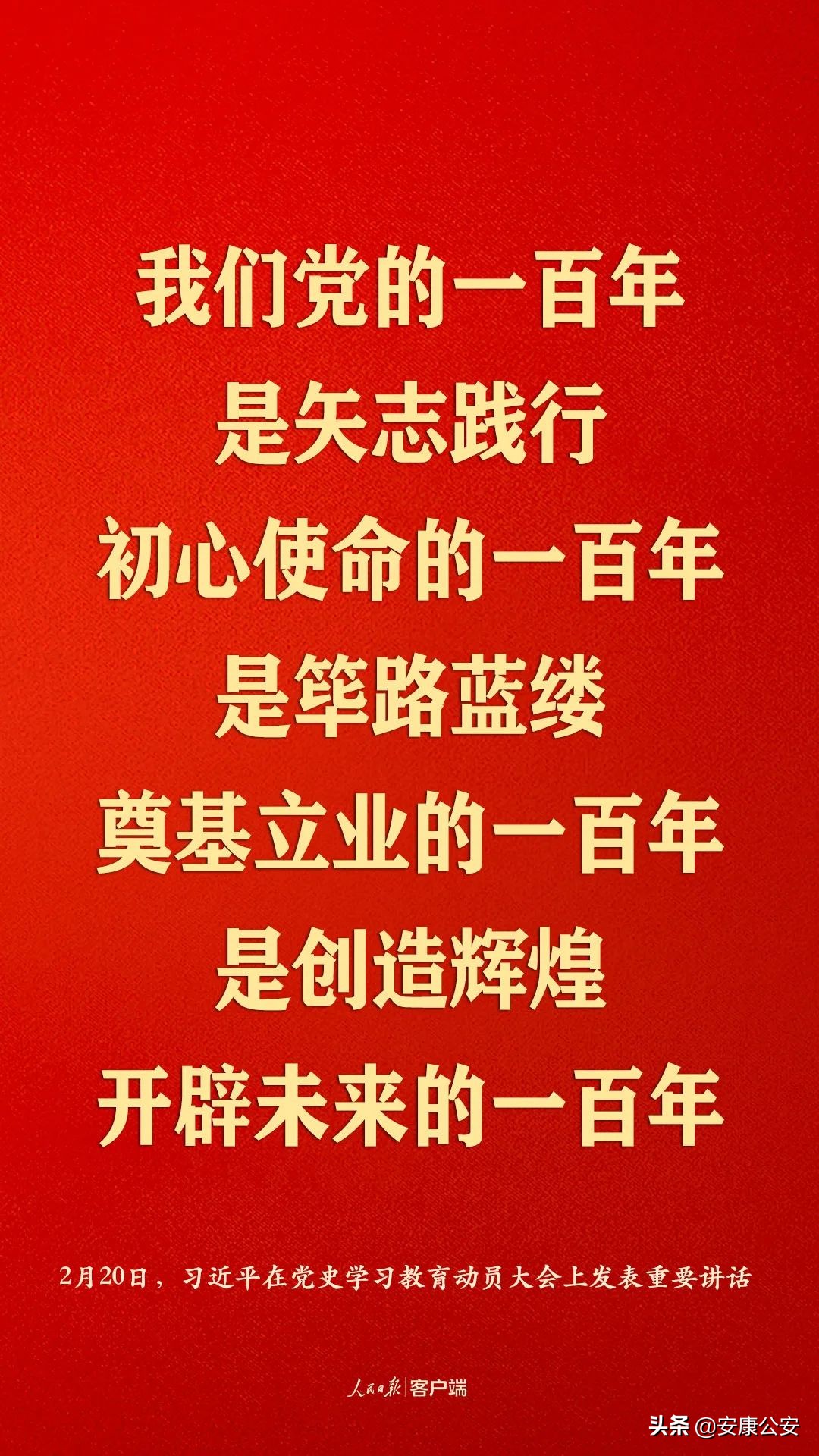 我们党的一百年
是矢志践行
初心使命的一百年
是筚路蓝缕
奠基立业的一百年
是创造辉煌
开辟未来的一百年

2月20日，习近平在党史学习教育动员大会上发表重要讲话

人民日报 | 客户端

头条 @安康公安